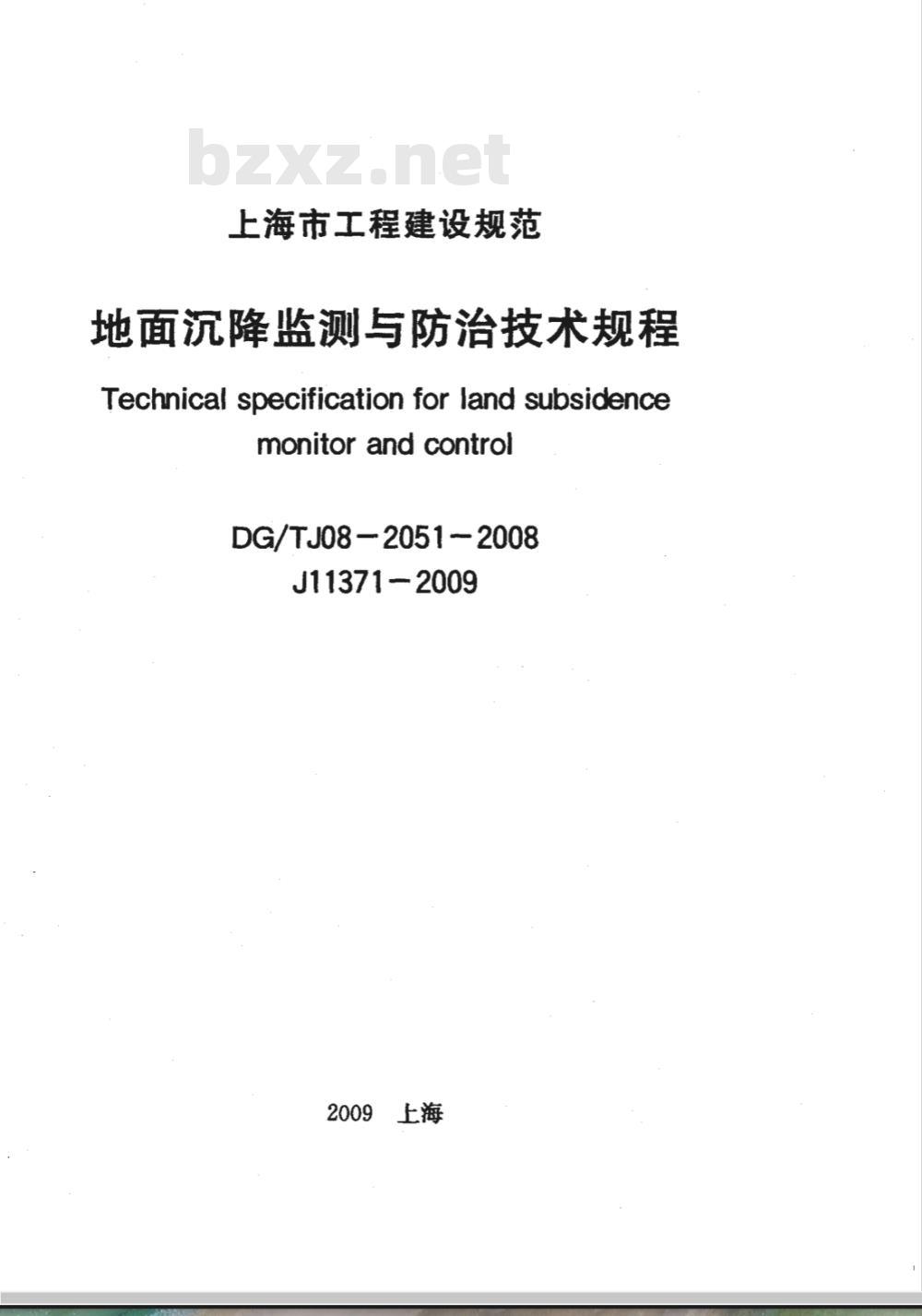 bzxz.net

上海市工程建设规范

地面沉降监测与防治技术规程

Technical specification for land subsidence monitor and control

DG/TJ08－2051－2008

J11371－2009

2009 上海